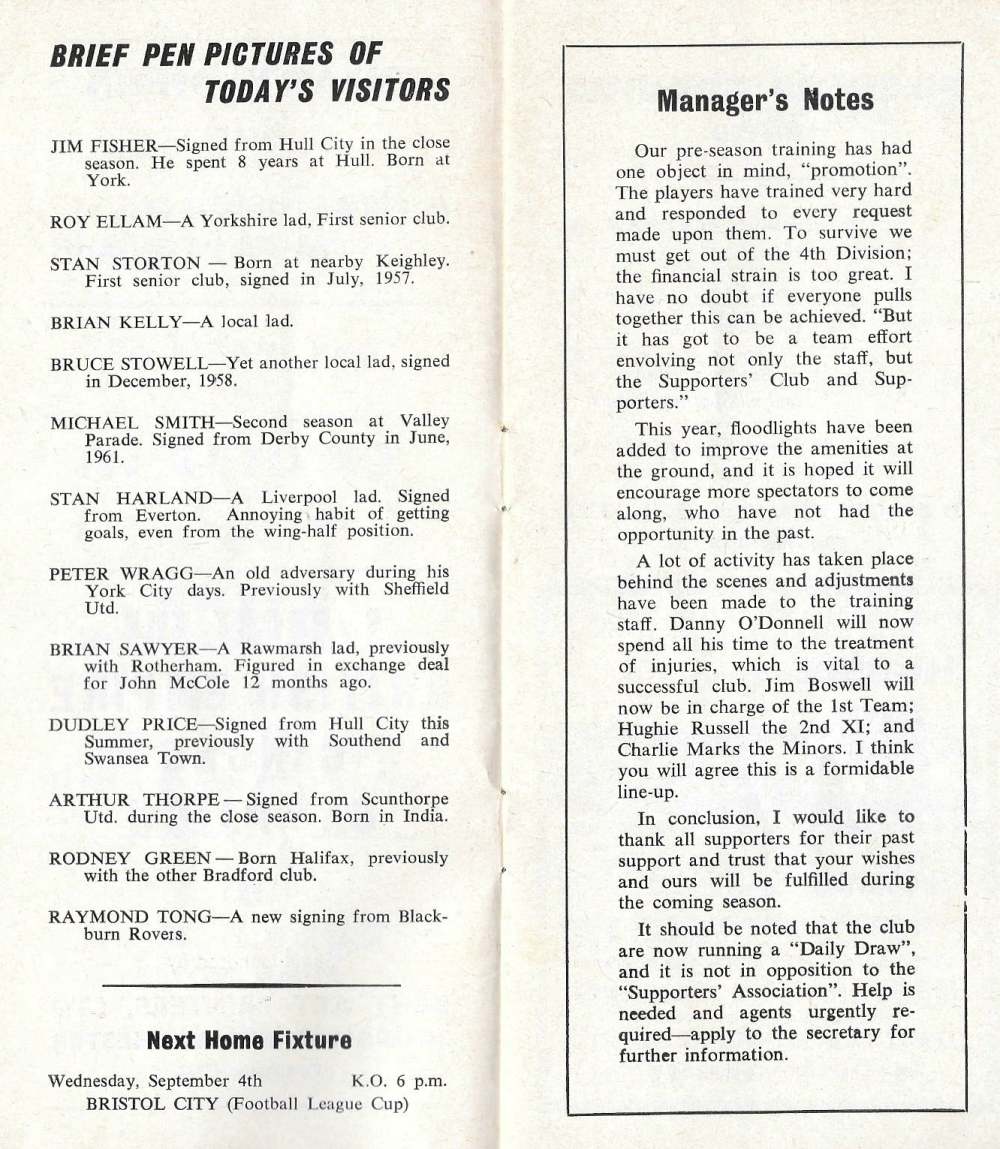 BRIEF PEN PICTURES OF TODAY'S VISITORS

JIM FISHER—Signed from Hull City in the close season. He spent 8 years at Hull. Born at York.

ROY ELLAM—A Yorkshire lad, First senior club.

STAN STORTON — Born at nearby Keighley. First senior club, signed in July, 1957.

BRIAN KELLY—A local lad.

BRUCE STOWELL—Yet another local lad, signed in December, 1958.

MICHAEL SMITH—Second season at Valley Parade. Signed from Derby County in June, 1961.

STAN HARLAND—A Liverpool lad. Signed from Everton. Annoying habit of getting goals, even from the wing-half position.

PETER WRAGG—An old adversary during his York City days. Previously with Sheffield Utd.

BRIAN SAWYER—A Rawmarsh lad, previously with Rotherham. Figured in exchange deal for John McCole 12 months ago.

DUDLEY PRICE—Signed from Hull City this Summer, previously with Southend and Swansea Town.

ARTHUR THORPE — Signed from Scunthorpe Utd. during the close season. Born in India.

RODNEY GREEN — Born Halifax, previously with the other Bradford club.

RAYMOND TONG—A new signing from Blackburn Rovers.

Next Home Fixture

Wednesday, September 4th K.O. 6 p.m.
BRISTOL CITY (Football League Cup)

Manager's Notes

Our pre-season training has had one object in mind, "promotion". The players have trained very hard and responded to every request made upon them. To survive we must get out of the 4th Division; the financial strain is too great. I have no doubt if everyone pulls together this can be achieved. "But it has got to be a team effort envolving not only the staff, but the Supporters' Club and Supporters."

This year, floodlights have been added to improve the amenities at the ground, and it is hoped it will encourage more spectators to come along, who have not had the opportunity in the past.

A lot of activity has taken place behind the scenes and adjustments have been made to the training staff. Danny O'Donnell will now spend all his time to the treatment of injuries, which is vital to a successful club. Jim Boswell will now be in charge of the 1st Team; Hughie Russell the 2nd XI; and Charlie Marks the Minors. I think you will agree this is a formidable line-up.

In conclusion, I would like to thank all supporters for their past support and trust that your wishes and ours will be fulfilled during the coming season.

It should be noted that the club are now running a "Daily Draw", and it is not in opposition to the "Supporters' Association". Help is needed and agents urgently required—apply to the secretary for further information.